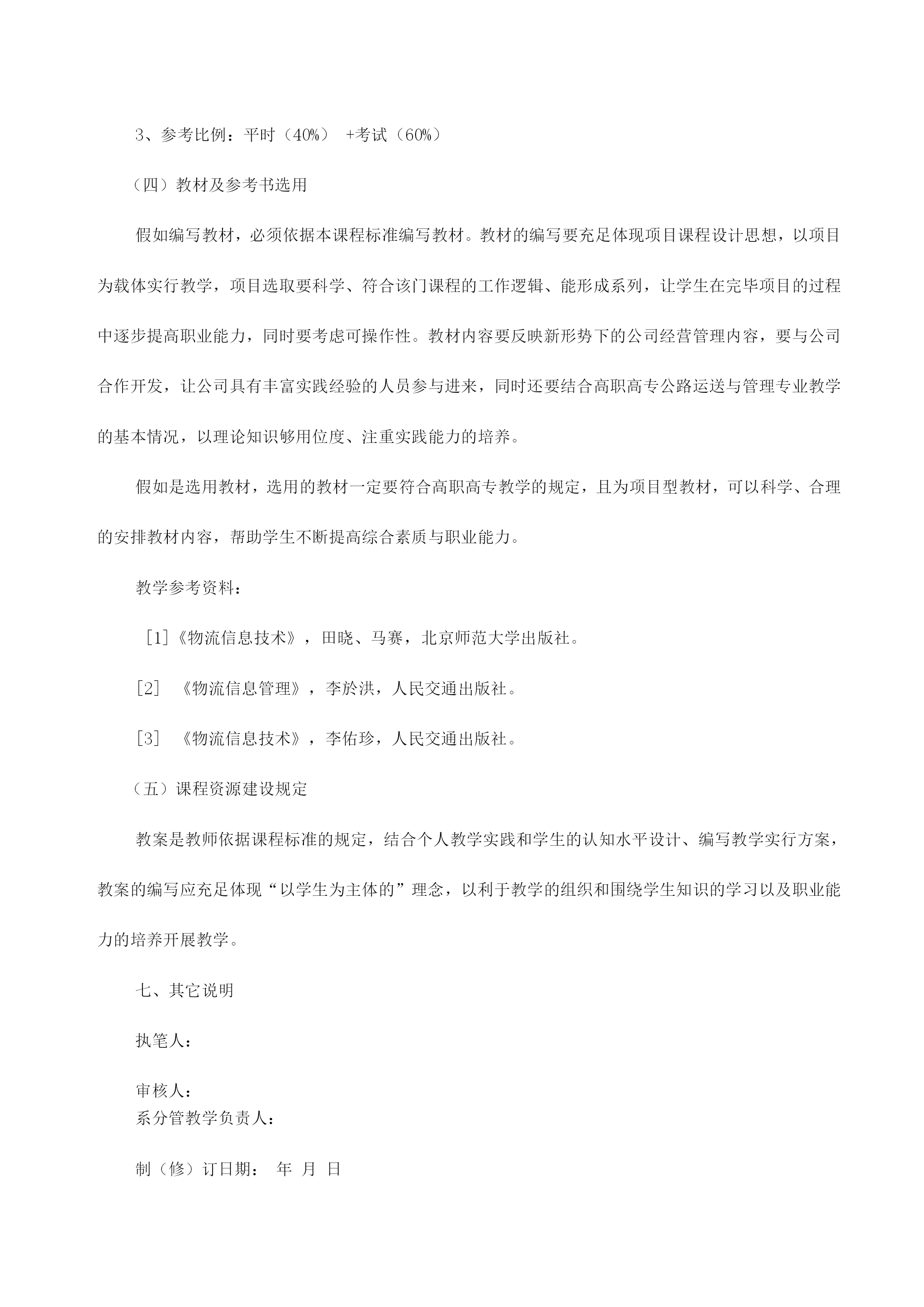 3、参考比例：平时（40%） +考试（60%）

（四）教材及参考书选用

假如编写教材，必须依据本课程标准编写教材。教材的编写要充足体现项目课程设计思想，以项目为载体实行教学，项目选取要科学、符合该门课程的工作逻辑、能形成系列，让学生在完毕项目的过程中逐步提高职业能力，同时要考虑可操作性。教材内容要反映新形势下的公司经营管理内容，要与公司合作开发，让公司具有丰富实践经验的人员参与进来，同时还要结合高职高专公路运送与管理专业教学的基本情况，以理论知识够用位度、注重实践能力的培养。

假如是选用教材，选用的教材一定要符合高职高专教学的规定，且为项目型教材，可以科学、合理的安排教材内容，帮助学生不断提高综合素质与职业能力。

教学参考资料：

[1]《物流信息技术》，田晓、马赛，北京师范大学出版社。

[2] 《物流信息管理》，李於洪，人民交通出版社。

[3] 《物流信息技术》，李佑珍，人民交通出版社。

（五）课程资源建设规定

教案是教师依据课程标准的规定，结合个人教学实践和学生的认知水平设计、编写教学实行方案，教案的编写应充足体现“以学生为主体的”理念，以利于教学的组织和围绕学生知识的学习以及职业能力的培养开展教学。

七、其它说明

执笔人：

审核人：
系分管教学负责人：

制（修）订日期： 年 月 日